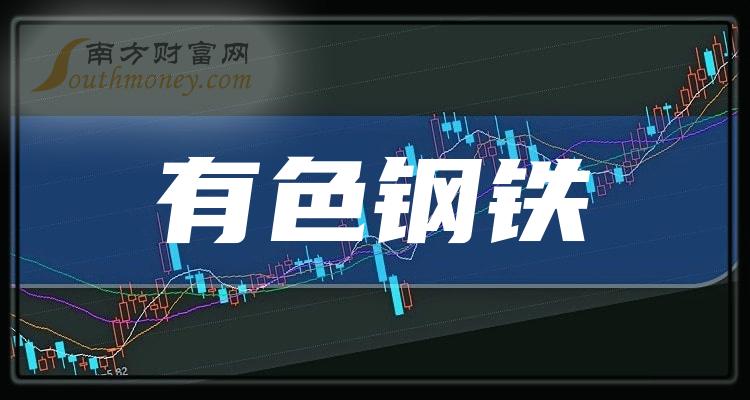 南方财富网
Southmoney.com

有色钢铁

5.82